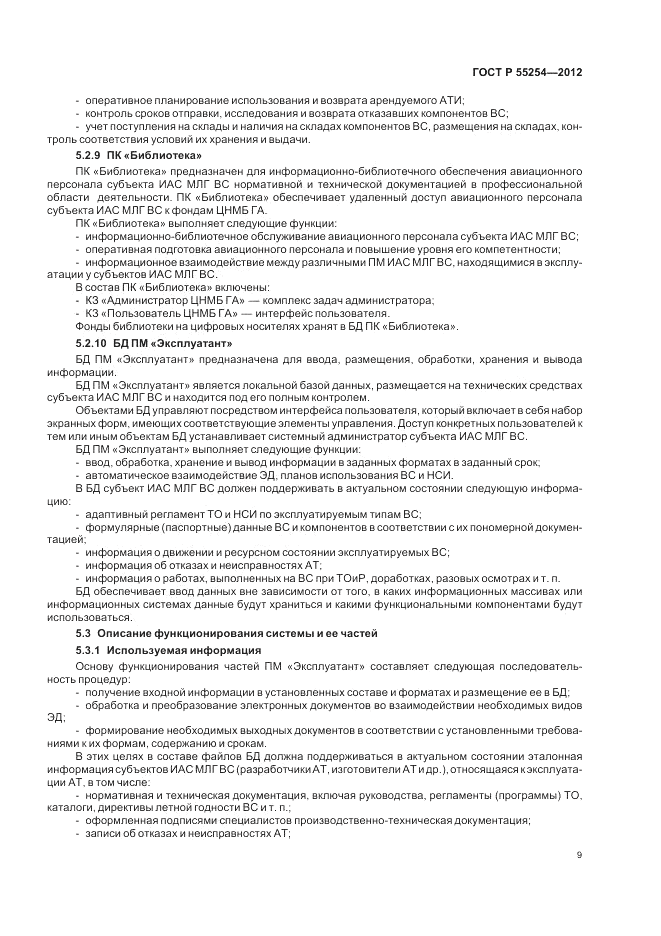 ГОСТ Р 55254—2012

- оперативное планирование использования и возврата арендуемого АТИ;
- контроль сроков отправки, исследования и возврата отказавших компонентов ВС;
- учет поступления на склады и наличия на складах компонентов ВС, размещения на складах, контроль соответствия условий их хранения и выдачи.

5.2.9 ПК «Библиотека»

ПК «Библиотека» предназначен для информационно-библиотечного обеспечения авиационного персонала субъекта ИАС МЛГ ВС нормативной и технической документацией в профессиональной области деятельности. ПК «Библиотека» обеспечивает удаленный доступ авиационного персонала субъекта ИАС МЛГ ВС к фондам ЦНМБ ГА.

ПК «Библиотека» выполняет следующие функции:
- информационно-библиотечное обслуживание авиационного персонала субъекта ИАС МЛГ ВС;
- оперативная подготовка авиационного персонала и повышение уровня его компетентности;
- информационное взаимодействие между различными ПМ ИАС МЛГ ВС, находящимися в эксплуатации у субъектов ИАС МЛГ ВС.

В состав ПК «Библиотека» включены:
- КЗ «Администратор ЦНМБ ГА» — комплекс задач администратора;
- КЗ «Пользователь ЦНМБ ГА» — интерфейс пользователя.

Фонды библиотеки на цифровых носителях хранят в БД ПК «Библиотека».

5.2.10 БД ПМ «Эксплуатант»

БД ПМ «Эксплуатант» предназначена для ввода, размещения, обработки, хранения и вывода информации.

БД ПМ «Эксплуатант» является локальной базой данных, размещается на технических средствах субъекта ИАС МЛГ ВС и находится под его полным контролем.

Объектами БД управляют посредством интерфейса пользователя, который включает в себя набор экранных форм, имеющих соответствующие элементы управления. Доступ конкретных пользователей к тем или иным объектам БД устанавливает системный администратор субъекта ИАС МЛГ ВС.

БД ПМ «Эксплуатант» выполняет следующие функции:
- ввод, обработка, хранение и вывод информации в заданных форматах в заданный срок;
- автоматическое взаимодействие ЭД, планов использования ВС и НСИ.

В БД субъект ИАС МЛГ ВС должен поддерживать в актуальном состоянии следующую информацию:
- адаптивный регламент ТО и НСИ по эксплуатируемым типам ВС;
- формулярные (паспортные) данные ВС и компонентов в соответствии с их пономерной документацией;
- информация о движении и ресурсном состоянии эксплуатируемых ВС;
- информация об отказах и неисправностях АТ;
- информация о работах, выполненных на ВС при ТОиР, доработках, разовых осмотрах и т. п.

БД обеспечивает ввод данных вне зависимости от того, в каких информационных массивах или информационных системах данные будут храниться и какими функциональными компонентами будут использоваться.

5.3 Описание функционирования системы и ее частей

5.3.1 Используемая информация

Основу функционирования частей ПМ «Эксплуатант» составляет следующая последовательность процедур:
- получение входной информации в установленных составе и форматах и размещение ее в БД;
- обработка и преобразование электронных документов во взаимодействии необходимых видов ЭД;
- формирование необходимых выходных документов в соответствии с установленными требованиями к их формам, содержанию и срокам.

В этих целях в составе файлов БД должна поддерживаться в актуальном состоянии эталонная информация субъектов ИАС МЛГ ВС (разработчики АТ, изготовители АТ и др.), относящаяся к эксплуатации АТ, в том числе:
- нормативная и техническая документация, включая руководства, регламенты (программы) ТО, каталоги, директивы летной годности ВС и т. п.;
- оформленная подписями специалистов производственно-техническая документация;
- записи об отказах и неисправностях АТ;

9